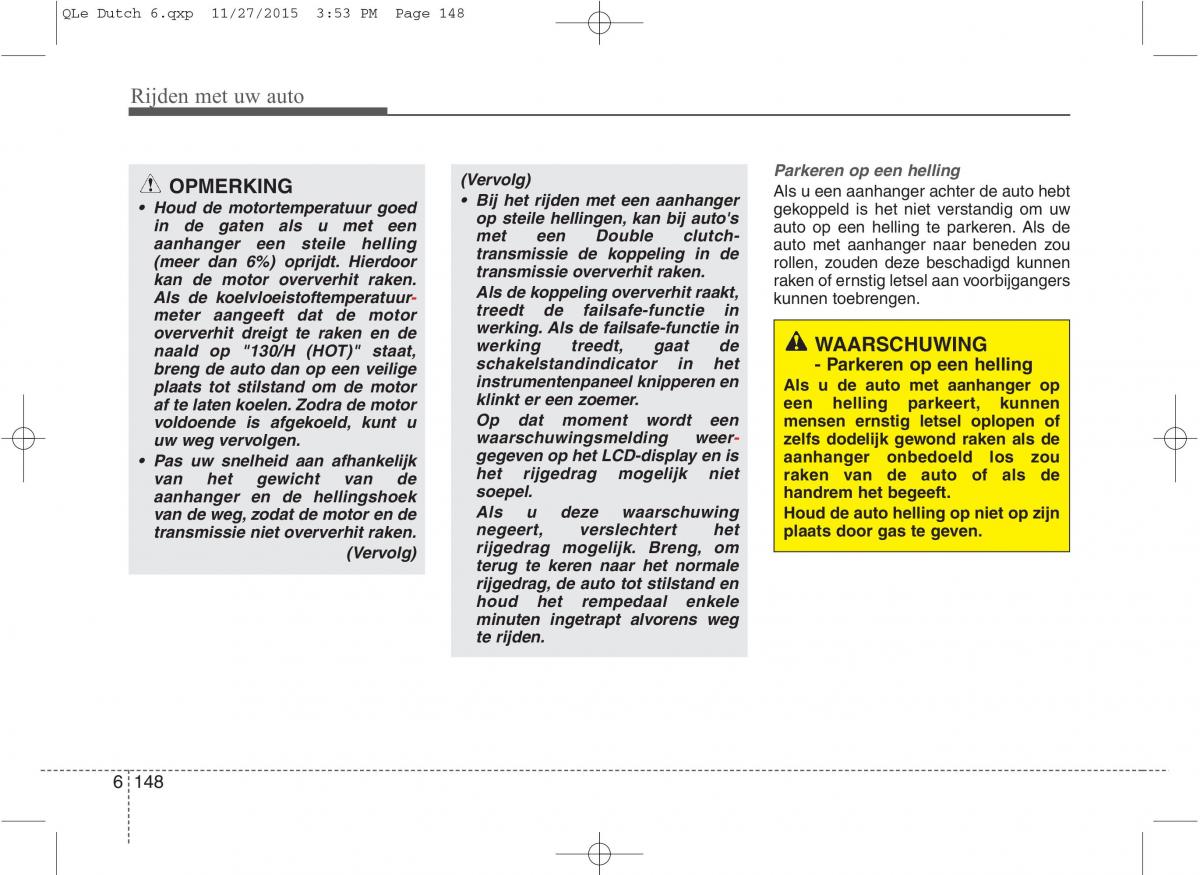 QLe Dutch 6.qxp 11/27/2015 3:53 PM Page 148

Rijden met uw auto

OPMERKING

• Houd de motortemperatuur goed in de gaten als u met een aanhanger een steile helling (meer dan 6%) oprijdt. Hierdoor kan de motor oververhit raken. Als de koelvloeistoftemperatuurmeter aangeeft dat de motor oververhit dreigt te raken en de naald op "130/H (HOT)" staat, breng de auto dan op een veilige plaats tot stilstand om de motor af te laten koelen. Zodra de motor voldoende is afgekoeld, kunt u uw weg vervolgen.
• Pas uw snelheid aan afhankelijk van het gewicht van de aanhanger en de hellingshoek van de weg, zodat de motor en de transmissie niet oververhit raken.

(Vervolg)

(Vervolg)
• Bij het rijden met een aanhanger op steile hellingen, kan bij auto's met een Double clutch-transmissie de koppeling in de transmissie oververhit raken.
Als de koppeling oververhit raakt, treedt de failsafe-functie in werking. Als de failsafe-functie in werking treedt, gaat de schakelstandindicator in het instrumentenpaneel knipperen en klinkt er een zoemer.
Op dat moment wordt een waarschuwingsmelding weergegeven op het LCD-display en is het rijgedrag mogelijk niet soepel.
Als u deze waarschuwing negeert, verslechtert het rijgedrag mogelijk. Breng, om terug te keren naar het normale rijgedrag, de auto tot stilstand en houd het rempedaal enkele minuten ingetrapt alvorens weg te rijden.

Parkeren op een helling
Als u een aanhanger achter de auto hebt gekoppeld is het niet verstandig om uw auto op een helling te parkeren. Als de auto met aanhanger naar beneden zou rollen, zouden deze beschadigd kunnen raken of ernstig letsel aan voorbijgangers kunnen toebrengen.

WAARSCHUWING
- Parkeren op een helling
Als u de auto met aanhanger op een helling parkeert, kunnen mensen ernstig letsel oplopen of zelfs dodelijk gewond raken als de aanhanger onbedoeld los zou raken van de auto of als de handrem het begeeft.
Houd de auto helling op niet op zijn plaats door gas te geven.

6 148